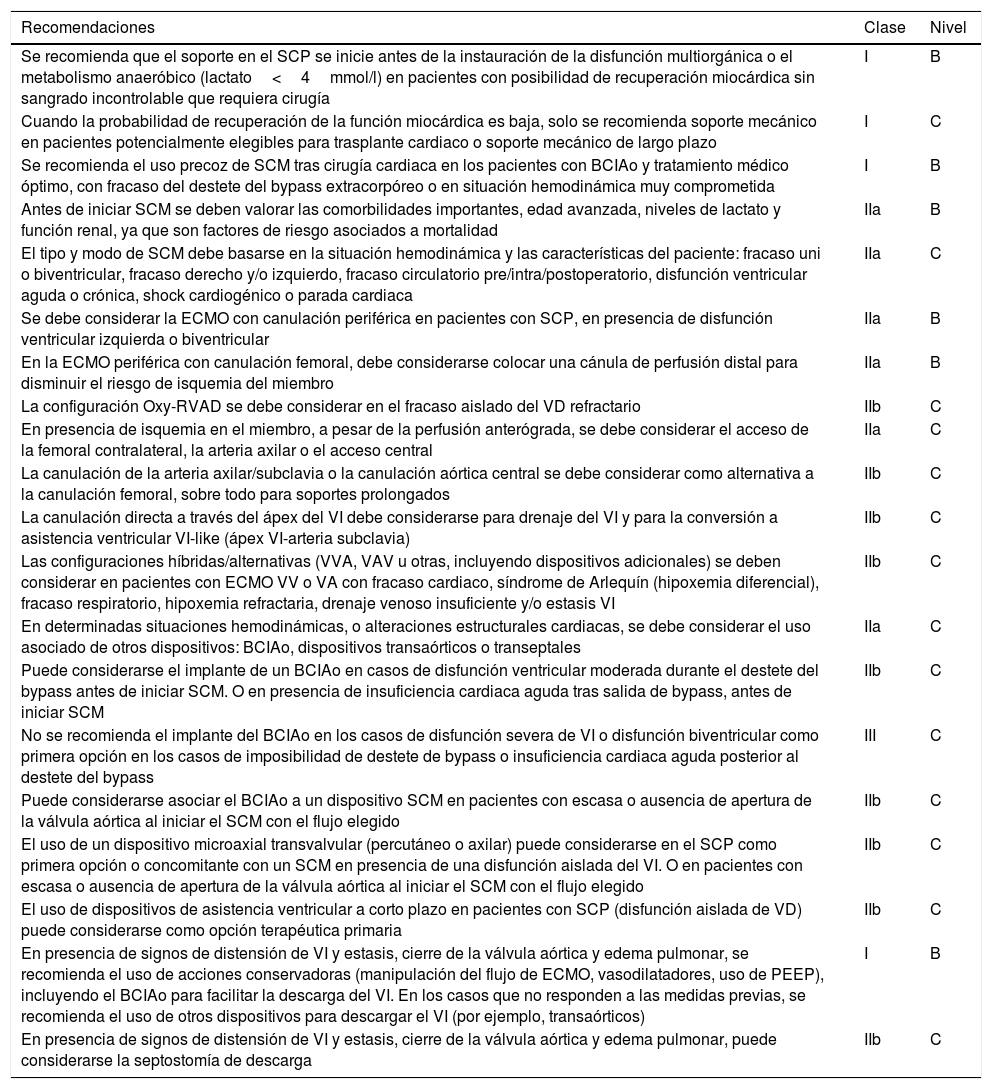 | Recomendaciones | Clase | Nivel |
|---|---|---|
| Se recomienda que el soporte en el SCP se inicie antes de la instauración de la disfunción multiorgánica o el metabolismo anaeróbico (lactato < 4 mmol/l) en pacientes con posibilidad de recuperación miocárdica sin sangrado incontrolable que requiera cirugía | I | B |
| Cuando la probabilidad de recuperación de la función miocárdica es baja, solo se recomienda soporte mecánico en pacientes potencialmente elegibles para trasplante cardiaco o soporte mecánico de largo plazo | I | C |
| Se recomienda el uso precoz de SCM tras cirugía cardiaca en los pacientes con BCIAo y tratamiento médico óptimo, con fracaso del destete del bypass extracorpóreo o en situación hemodinámica muy comprometida | I | B |
| Antes de iniciar SCM se deben valorar las comorbilidades importantes, edad avanzada, niveles de lactato y función renal, ya que son factores de riesgo asociados a mortalidad | IIa | B |
| El tipo y modo de SCM debe basarse en la situación hemodinámica y las características del paciente: fracaso uni o biventricular, fracaso derecho y/o izquierdo, fracaso circulatorio pre/intra/postoperatorio, disfunción ventricular aguda o crónica, shock cardiogénico o parada cardiaca | IIa | C |
| Se debe considerar la ECMO con canulación periférica en pacientes con SCP, en presencia de disfunción ventricular izquierda o biventricular | IIa | B |
| En la ECMO periférica con canulación femoral, debe considerarse colocar una cánula de perfusión distal para disminuir el riesgo de isquemia del miembro | IIa | B |
| La configuración Oxy-RVAD se debe considerar en el fracaso aislado del VD refractario | IIb | C |
| En presencia de isquemia en el miembro, a pesar de la perfusión anterógrada, se debe considerar el acceso de la femoral contralateral, la arteria axilar o el acceso central | IIa | C |
| La canulación de la arteria axilar/subclavia o la canulación aórtica central se debe considerar como alternativa a la canulación femoral, sobre todo para soportes prolongados | IIb | C |
| La canulación directa a través del ápex del VI debe considerarse para drenaje del VI y para la conversión a asistencia ventricular VI-like (ápex VI-arteria subclavia) | IIb | C |
| Las configuraciones híbridas/alternativas (VVA, VAV u otras, incluyendo dispositivos adicionales) se deben considerar en pacientes con ECMO VV o VA con fracaso cardiaco, síndrome de Arlequín (hipoxemia diferencial), fracaso respiratorio, hipoxemia refractaria, drenaje venoso insuficiente y/o estasis VI | IIb | C |
| En determinadas situaciones hemodinámicas, o alteraciones estructurales cardiacas, se debe considerar el uso asociado de otros dispositivos: BCIAo, dispositivos transaórticos o transeptales | IIa | C |
| Puede considerarse el implante de un BCIAo en casos de disfunción ventricular moderada durante el destete del bypass antes de iniciar SCM. O en presencia de insuficiencia cardiaca aguda tras salida de bypass, antes de iniciar SCM | IIb | C |
| No se recomienda el implante del BCIAo en los casos de disfunción severa de VI o disfunción biventricular como primera opción en los casos de imposibilidad de destete de bypass o insuficiencia cardiaca aguda posterior al destete del bypass | III | C |
| Puede considerarse asociar el BCIAo a un dispositivo SCM en pacientes con escasa o ausencia de apertura de la válvula aórtica al iniciar el SCM con el flujo elegido | IIb | C |
| El uso de un dispositivo microaxial transvalvular (percutáneo o axilar) puede considerarse en el SCP como primera opción o concomitante con un SCM en presencia de una disfunción aislada del VI. O en pacientes con escasa o ausencia de apertura de la válvula aórtica al iniciar el SCM con el flujo elegido | IIb | C |
| El uso de dispositivos de asistencia ventricular a corto plazo en pacientes con SCP (disfunción aislada de VD) puede considerarse como opción terapéutica primaria | IIb | C |
| En presencia de signos de distensión de VI y estasis, cierre de la válvula aórtica y edema pulmonar, se recomienda el uso de acciones conservadoras (manipulación del flujo de ECMO, vasodilatadores, uso de PEEP), incluyendo el BCIAo para facilitar la descarga del VI. En los casos que no responden a las medidas previas, se recomienda el uso de otros dispositivos para descargar el VI (por ejemplo, transaórticos) | I | B |
| En presencia de signos de distensión de VI y estasis, cierre de la válvula aórtica y edema pulmonar, puede considerarse la septostomía de descarga | IIb | C |